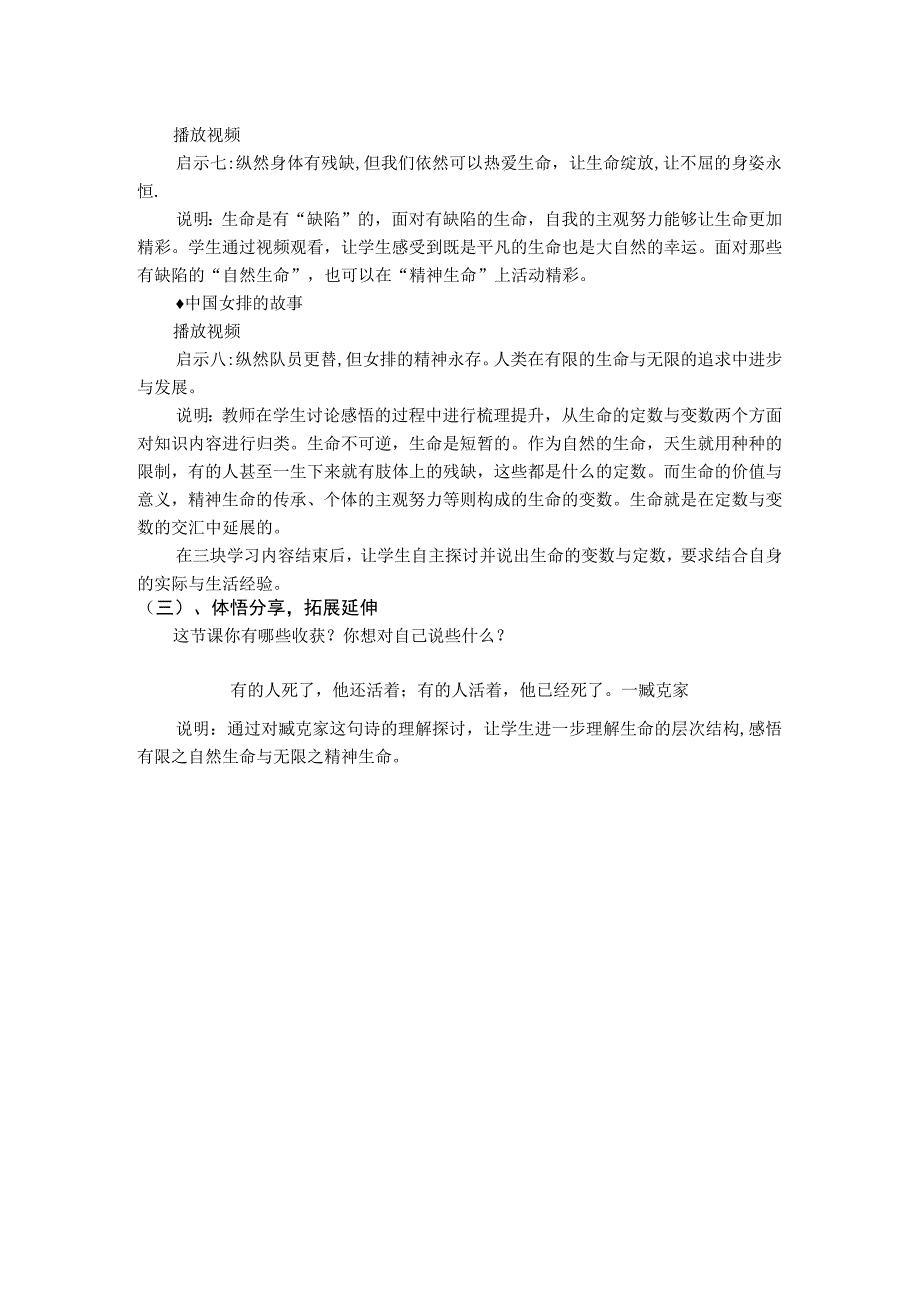 播放视频

启示七:纵然身体有残缺,但我们依然可以热爱生命，让生命绽放,让不屈的身姿永恒.

说明：生命是有“缺陷”的，面对有缺陷的生命，自我的主观努力能够让生命更加精彩。学生通过视频观看，让学生感受到既是平凡的生命也是大自然的幸运。面对那些有缺陷的“自然生命”，也可以在“精神生命”上活动精彩。

♦中国女排的故事

播放视频

启示八:纵然队员更替,但女排的精神永存。人类在有限的生命与无限的追求中进步与发展。

说明：教师在学生讨论感悟的过程中进行梳理提升，从生命的定数与变数两个方面对知识内容进行归类。生命不可逆，生命是短暂的。作为自然的生命，天生就用种种的限制，有的人甚至一生下来就有肢体上的残缺，这些都是什么的定数。而生命的价值与意义，精神生命的传承、个体的主观努力等则构成的生命的变数。生命就是在定数与变数的交汇中延展的。

在三块学习内容结束后，让学生自主探讨并说出生命的变数与定数，要求结合自身的实际与生活经验。

（三）、体悟分享，拓展延伸

这节课你有哪些收获？你想对自己说些什么？

有的人死了，他还活着；有的人活着，他已经死了。一臧克家

说明：通过对臧克家这句诗的理解探讨，让学生进一步理解生命的层次结构,感悟有限之自然生命与无限之精神生命。